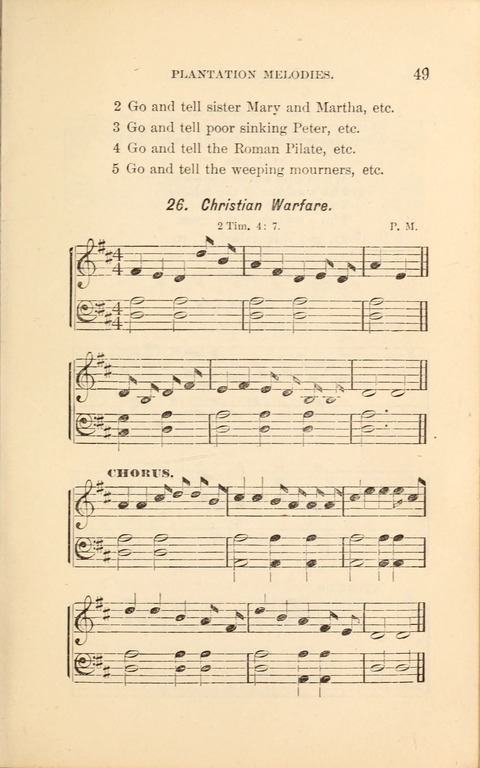 PLANTATION MELODIES. 49

2 Go and tell sister Mary and Martha, etc.
3 Go and tell poor sinking Peter, etc.
4 Go and tell the Roman Pilate, etc.
5 Go and tell the weeping mourners, etc.

26. Christian Warfare.

2 Tim. 4: 7. P. M.

CHORUS.